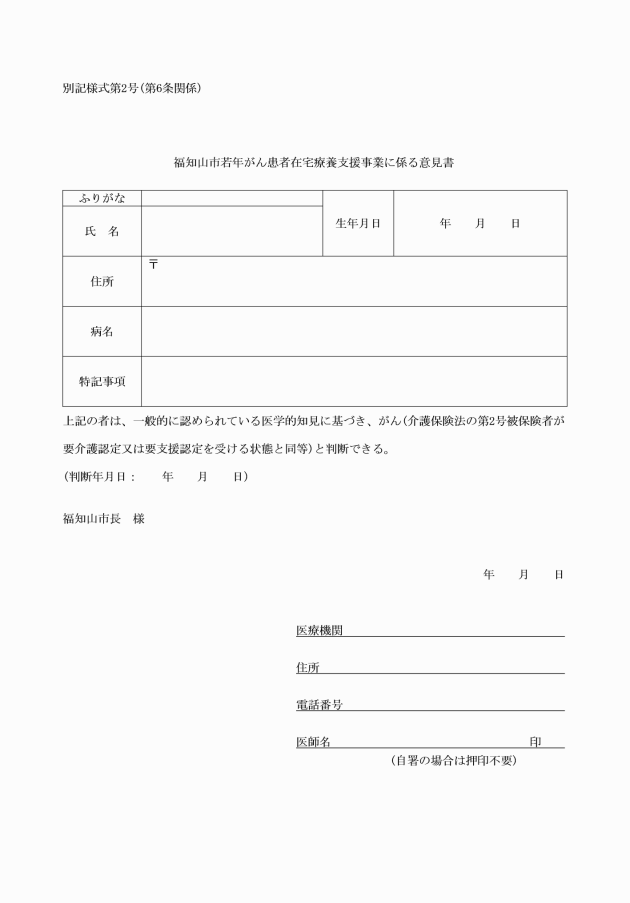 別記様式第2号（第6条関係）

福知山市若年がん患者在宅療養支援事業に係る意見書

| ふりがな | | 生年月日 | 年　　月　　日 |
|---|---|---|---|
| 氏　名 | | | |
| 住所 | 〒 | | |
| 病名 | | | |
| 特記事項 | | | |

上記の者は、一般的に認められている医学的知見に基づき、がん（介護保険法の第2号被保険者が要介護認定又は要支援認定を受ける状態と同等）と判断できる。
（判断年月日：　　年　　月　　日）

福知山市長　様

年　　月　　日

医療機関

住所

電話番号

医師名　　　　　　　　　　　　　印
（自署の場合は押印不要）